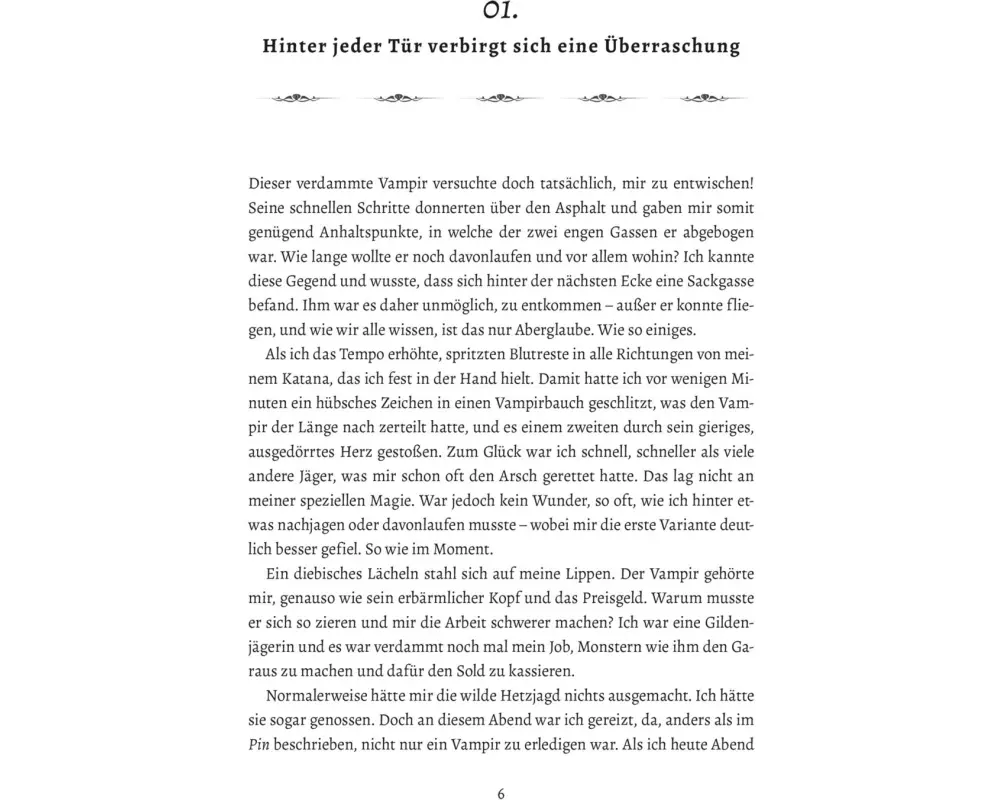 01.

Hinter jeder Tür verbirgt sich eine Überraschung

Dieser verdammte Vampir versuchte doch tatsächlich, mir zu entwischen! Seine schnellen Schritte donnerten über den Asphalt und gaben mir somit genügend Anhaltspunkte, in welche der zwei engen Gassen er abgebogen war. Wie lange wollte er noch davonlaufen und vor allem wohin? Ich kannte diese Gegend und wusste, dass sich hinter der nächsten Ecke eine Sackgasse befand. Ihm war es daher unmöglich, zu entkommen – außer er konnte fliegen, und wie wir alle wissen, ist das nur Aberglaube. Wie so einiges.

Als ich das Tempo erhöhte, spritzten Blutreste in alle Richtungen von meinem Katana, das ich fest in der Hand hielt. Damit hatte ich vor wenigen Minuten ein hübsches Zeichen in einen Vampirbauch geschlitzt, was den Vampir der Länge nach zerteilt hatte, und es einem zweiten durch sein gieriges, ausgedörrtes Herz gestoßen. Zum Glück war ich schnell, schneller als viele andere Jäger, was mir schon oft den Arsch gerettet hatte. Das lag nicht an meiner speziellen Magie. War jedoch kein Wunder, so oft, wie ich hinter etwas nachjagen oder davonlaufen musste – wobei mir die erste Variante deutlich besser gefiel. So wie im Moment.

Ein diebisches Lächeln stahl sich auf meine Lippen. Der Vampir gehörte mir, genauso wie sein erbärmlicher Kopf und das Preisgeld. Warum musste er sich so zieren und mir die Arbeit schwerer machen? Ich war eine Gildenjägerin und es war verdammt noch mal mein Job, Monstern wie ihm den Garaus zu machen und dafür den Sold zu kassieren.

Normalerweise hätte mir die wilde Hetzjagd nichts ausgemacht. Ich hätte sie sogar genossen. Doch an diesem Abend war ich gereizt, da, anders als im Pin beschrieben, nicht nur ein Vampir zu erledigen war. Als ich heute Abend

6